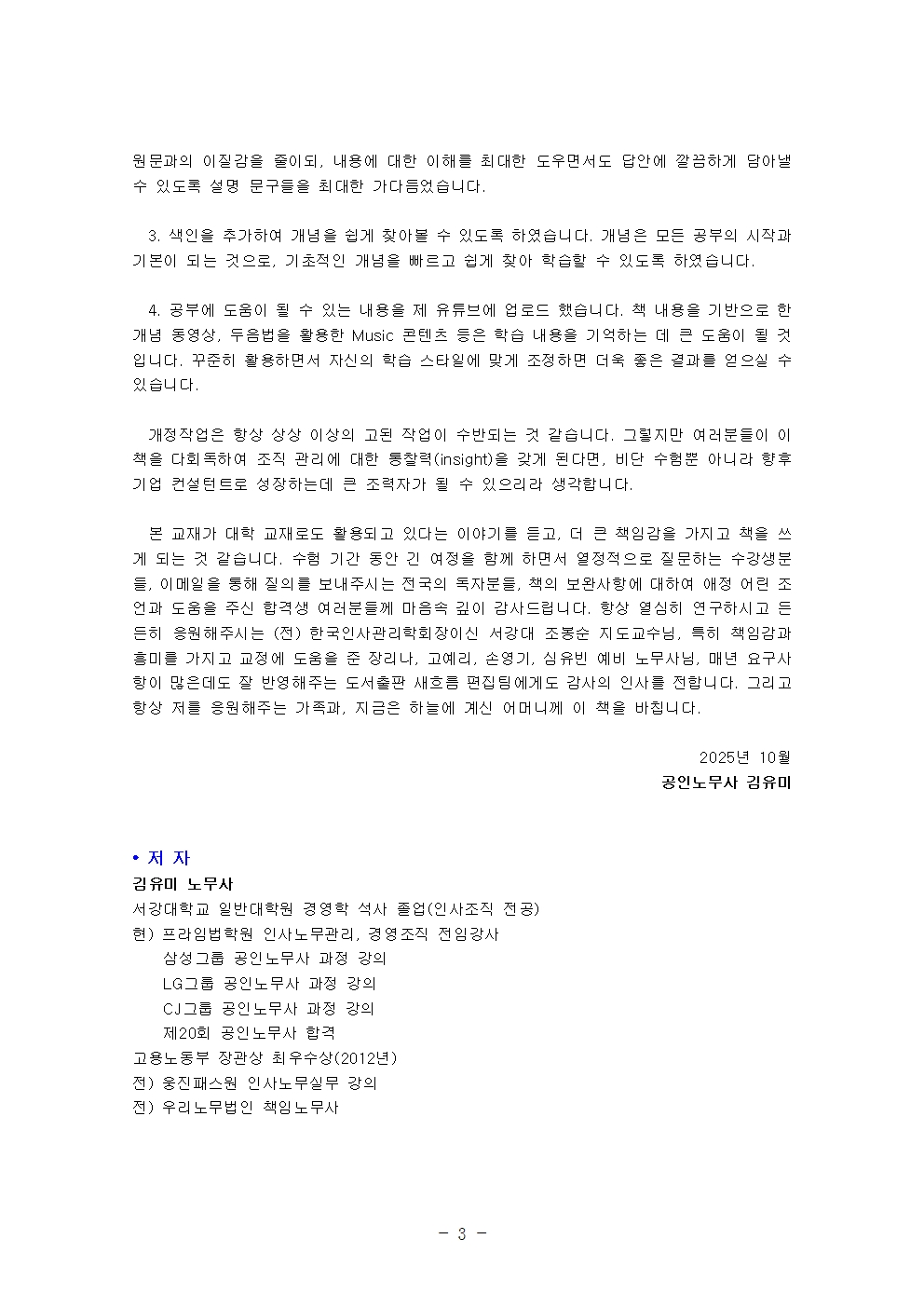 원문과의 이질감을 줄이되, 내용에 대한 이해를 최대한 도우면서도 답안에 깔끔하게 담아낼 수 있도록 설명 문구들을 최대한 가다듬었습니다.

3. 색인을 추가하여 개념을 쉽게 찾아볼 수 있도록 하였습니다. 개념은 모든 공부의 시작과 기본이 되는 것으로, 기초적인 개념을 빠르고 쉽게 찾아 학습할 수 있도록 하였습니다.

4. 공부에 도움이 될 수 있는 내용을 제 유튜브에 업로드 했습니다. 책 내용을 기반으로 한 개념 동영상, 두음법을 활용한 Music 콘텐츠 등은 학습 내용을 기억하는 데 큰 도움이 될 것입니다. 꾸준히 활용하면서 자신의 학습 스타일에 맞게 조정하면 더욱 좋은 결과를 얻으실 수 있습니다.

개정작업은 항상 상상 이상의 고된 작업이 수반되는 것 같습니다. 그렇지만 여러분들이 이 책을 다회독하여 조직 관리에 대한 통찰력(insight)을 갖게 된다면, 비단 수험뿐 아니라 향후 기업 컨설턴트로 성장하는데 큰 조력자가 될 수 있으리라 생각합니다.

본 교재가 대학 교재로도 활용되고 있다는 이야기를 듣고, 더 큰 책임감을 가지고 책을 쓰게 되는 것 같습니다. 수험 기간 동안 긴 여정을 함께 하면서 열정적으로 질문하는 수강생분들, 이메일을 통해 질의를 보내주시는 전국의 독자분들, 책의 보완사항에 대하여 애정 어린 조언과 도움을 주신 합격생 여러분들께 마음속 깊이 감사드립니다. 항상 열심히 연구하시고 든든히 응원해주시는 (전) 한국인사관리학회장이신 서강대 조봉순 지도교수님, 특히 책임감과 흥미를 가지고 교정에 도움을 준 장리나, 고예리, 손영기, 심유빈 예비 노무사님, 매년 요구사항이 많은데도 잘 반영해주는 도서출판 새흐름 편집팀에게도 감사의 인사를 전합니다. 그리고 항상 저를 응원해주는 가족과, 지금은 하늘에 계신 어머니께 이 책을 바칩니다.

2025년 10월
공인노무사 김유미

• 저 자
김유미 노무사
서강대학교 일반대학원 경영학 석사 졸업(인사조직 전공)
현) 프라임법학원 인사노무관리, 경영조직 전임강사
삼성그룹 공인노무사 과정 강의
LG그룹 공인노무사 과정 강의
CJ그룹 공인노무사 과정 강의
제20회 공인노무사 합격
고용노동부 장관상 최우수상(2012년)
전) 웅진패스원 인사노무실무 강의
전) 우리노무법인 책임노무사

- 3 -